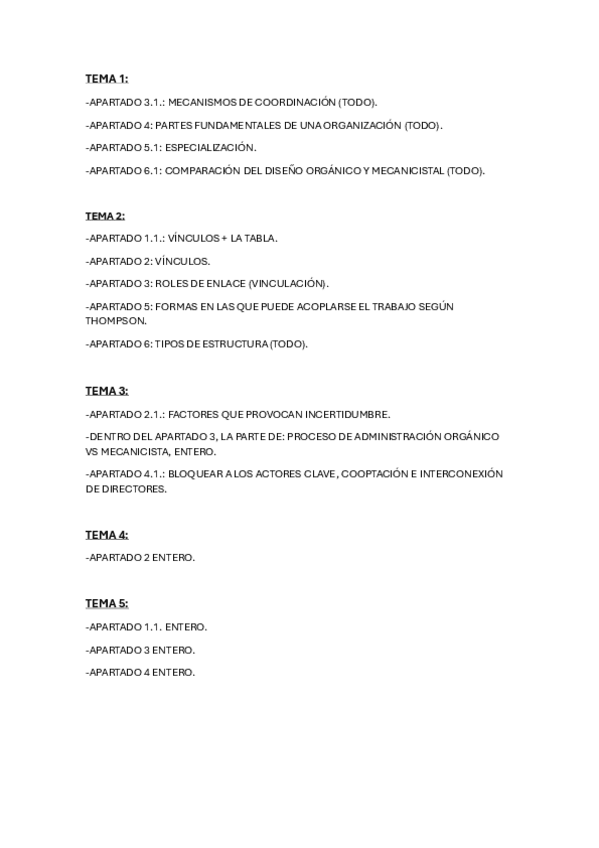 TEMA 1:

-APARTADO 3.1.: MECANISMOS DE COORDINACIÓN (TODO).

-APARTADO 4: PARTES FUNDAMENTALES DE UNA ORGANIZACIÓN (TODO).

-APARTADO 5.1: ESPECIALIZACIÓN.

-APARTADO 6.1: COMPARACIÓN DEL DISEÑO ORGÁNICO Y MECANICISTAL (TODO).

TEMA 2:

-APARTADO 1.1.: VÍNCULOS + LA TABLA.

-APARTADO 2: VÍNCULOS.

-APARTADO 3: ROLES DE ENLACE (VINCULACIÓN).

-APARTADO 5: FORMAS EN LAS QUE PUEDE ACOPLARSE EL TRABAJO SEGÚN THOMPSON.

-APARTADO 6: TIPOS DE ESTRUCTURA (TODO).

TEMA 3:

-APARTADO 2.1.: FACTORES QUE PROVOCAN INCERTIDUMBRE.

-DENTRO DEL APARTADO 3, LA PARTE DE: PROCESO DE ADMINISTRACIÓN ORGÁNICO VS MECANICISTA, ENTERO.

-APARTADO 4.1.: BLOQUEAR A LOS ACTORES CLAVE, COOPTACIÓN E INTERCONEXIÓN DE DIRECTORES.

TEMA 4:

-APARTADO 2 ENTERO.

TEMA 5:

-APARTADO 1.1. ENTERO.

-APARTADO 3 ENTERO.

-APARTADO 4 ENTERO.